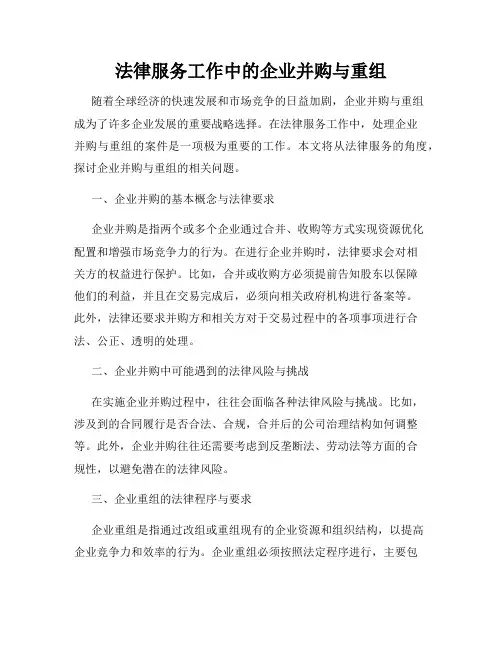 法律服务工作中的企业并购与重组

随着全球经济的快速发展和市场竞争的日益加剧，企业并购与重组成为了许多企业发展的重要战略选择。在法律服务工作中，处理企业并购与重组的案件是一项极为重要的工作。本文将从法律服务的角度，探讨企业并购与重组的相关问题。

一、企业并购的基本概念与法律要求

企业并购是指两个或多个企业通过合并、收购等方式实现资源优化配置和增强市场竞争力的行为。在进行企业并购时，法律要求会对相关方的权益进行保护。比如，合并或收购方必须提前告知股东以保障他们的利益，并且在交易完成后，必须向相关政府机构进行备案等。此外，法律还要求并购方和相关方对于交易过程中的各项事项进行合法、公正、透明的处理。

二、企业并购中可能遇到的法律风险与挑战

在实施企业并购过程中，往往会面临各种法律风险与挑战。比如，涉及到的合同履行是否合法、合规，合并后的公司治理结构如何调整等。此外，企业并购往往还需要考虑到反垄断法、劳动法等方面的合规性，以避免潜在的法律风险。

三、企业重组的法律程序与要求

企业重组是指通过改组或重组现有的企业资源和组织结构，以提高企业竞争力和效率的行为。企业重组必须按照法定程序进行，主要包